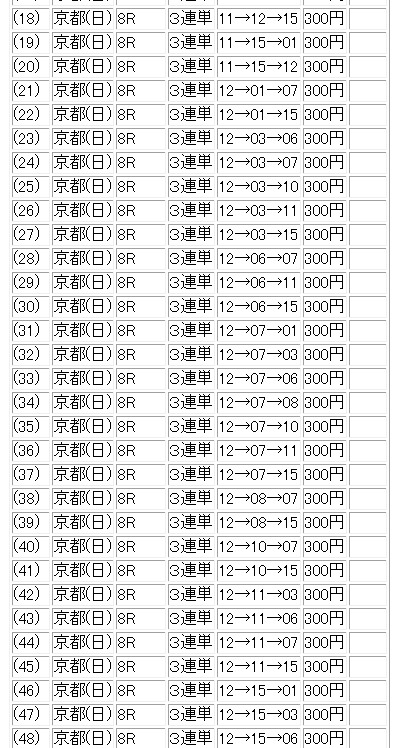 | | | | | | | |
|---|---|---|---|---|---|---|
| (18) | 京都(日) | 8R | 3連単 | 11→12→15 | 300円 | |
| (19) | 京都(日) | 8R | 3連単 | 11→15→01 | 300円 | |
| (20) | 京都(日) | 8R | 3連単 | 11→15→12 | 300円 | |
| (21) | 京都(日) | 8R | 3連単 | 12→01→07 | 300円 | |
| (22) | 京都(日) | 8R | 3連単 | 12→01→15 | 300円 | |
| (23) | 京都(日) | 8R | 3連単 | 12→03→06 | 300円 | |
| (24) | 京都(日) | 8R | 3連単 | 12→03→07 | 300円 | |
| (25) | 京都(日) | 8R | 3連単 | 12→03→10 | 300円 | |
| (26) | 京都(日) | 8R | 3連単 | 12→03→11 | 300円 | |
| (27) | 京都(日) | 8R | 3連単 | 12→03→15 | 300円 | |
| (28) | 京都(日) | 8R | 3連単 | 12→06→07 | 300円 | |
| (29) | 京都(日) | 8R | 3連単 | 12→06→11 | 300円 | |
| (30) | 京都(日) | 8R | 3連単 | 12→06→15 | 300円 | |
| (31) | 京都(日) | 8R | 3連単 | 12→07→01 | 300円 | |
| (32) | 京都(日) | 8R | 3連単 | 12→07→03 | 300円 | |
| (33) | 京都(日) | 8R | 3連単 | 12→07→06 | 300円 | |
| (34) | 京都(日) | 8R | 3連単 | 12→07→08 | 300円 | |
| (35) | 京都(日) | 8R | 3連単 | 12→07→10 | 300円 | |
| (36) | 京都(日) | 8R | 3連単 | 12→07→11 | 300円 | |
| (37) | 京都(日) | 8R | 3連単 | 12→07→15 | 300円 | |
| (38) | 京都(日) | 8R | 3連単 | 12→08→07 | 300円 | |
| (39) | 京都(日) | 8R | 3連単 | 12→08→15 | 300円 | |
| (40) | 京都(日) | 8R | 3連単 | 12→10→07 | 300円 | |
| (41) | 京都(日) | 8R | 3連単 | 12→10→15 | 300円 | |
| (42) | 京都(日) | 8R | 3連単 | 12→11→03 | 300円 | |
| (43) | 京都(日) | 8R | 3連単 | 12→11→06 | 300円 | |
| (44) | 京都(日) | 8R | 3連単 | 12→11→07 | 300円 | |
| (45) | 京都(日) | 8R | 3連単 | 12→11→15 | 300円 | |
| (46) | 京都(日) | 8R | 3連単 | 12→15→01 | 300円 | |
| (47) | 京都(日) | 8R | 3連単 | 12→15→03 | 300円 | |
| (48) | 京都(日) | 8R | 3連単 | 12→15→06 | 300円 | |